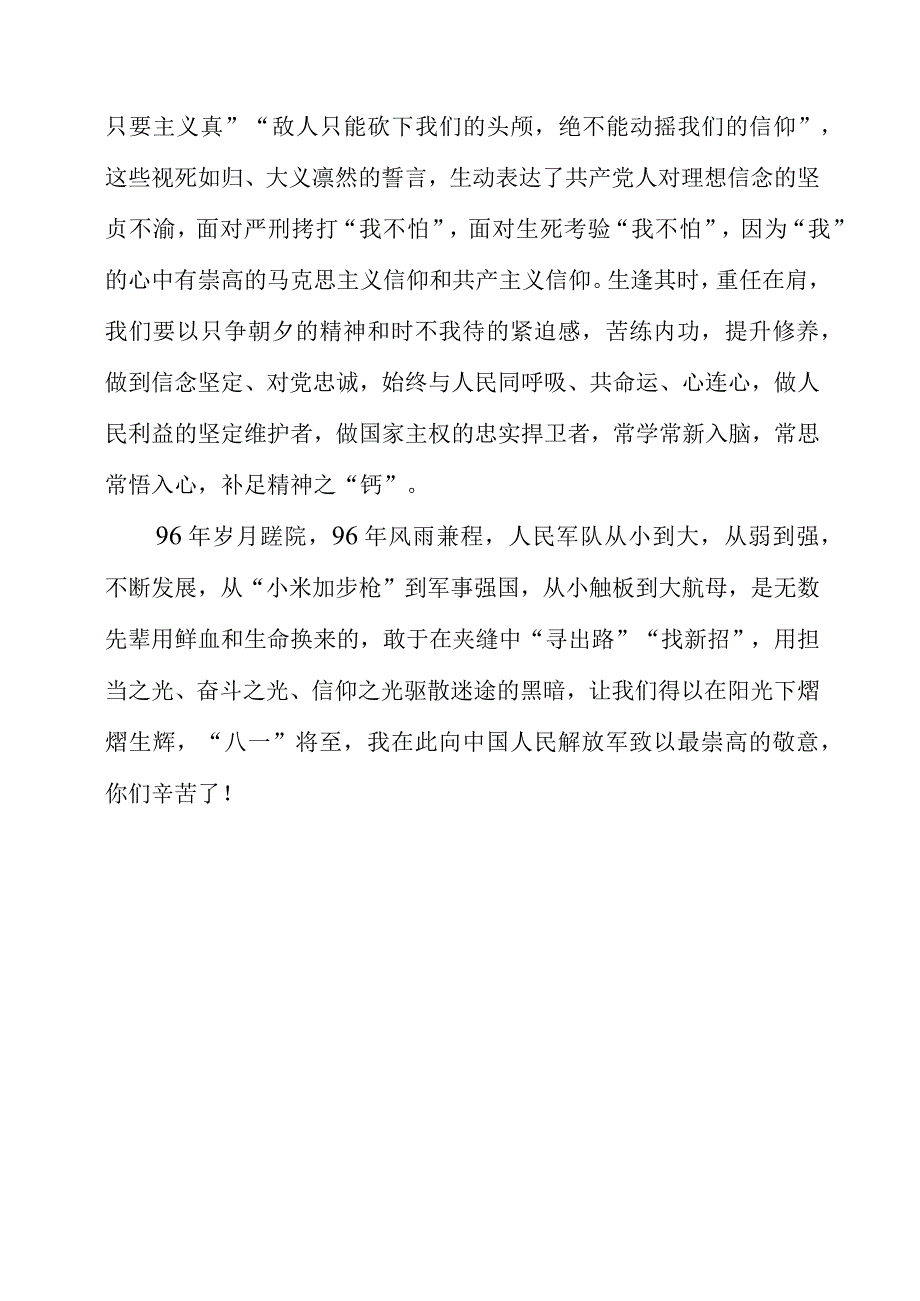 只要主义真”“敌人只能砍下我们的头颅，绝不能动摇我们的信仰”，这些视死如归、大义凛然的誓言，生动表达了共产党人对理想信念的坚贞不渝，面对严刑拷打“我不怕”，面对生死考验“我不怕”，因为“我”的心中有崇高的马克思主义信仰和共产主义信仰。生逢其时，重任在肩，我们要以只争朝夕的精神和时不我待的紧迫感，苦练内功，提升修养，做到信念坚定、对党忠诚，始终与人民同呼吸、共命运、心连心，做人民利益的坚定维护者，做国家主权的忠实捍卫者，常学常新入脑，常思常悟入心，补足精神之“钙”。

96年岁月蹉院，96年风雨兼程，人民军队从小到大，从弱到强，不断发展，从“小米加步枪”到军事强国，从小触板到大航母，是无数先辈用鲜血和生命换来的，敢于在夹缝中“寻出路”“找新招”，用担当之光、奋斗之光、信仰之光驱散迷途的黑暗，让我们得以在阳光下熠熠生辉，“八一”将至，我在此向中国人民解放军致以最崇高的敬意，你们辛苦了！